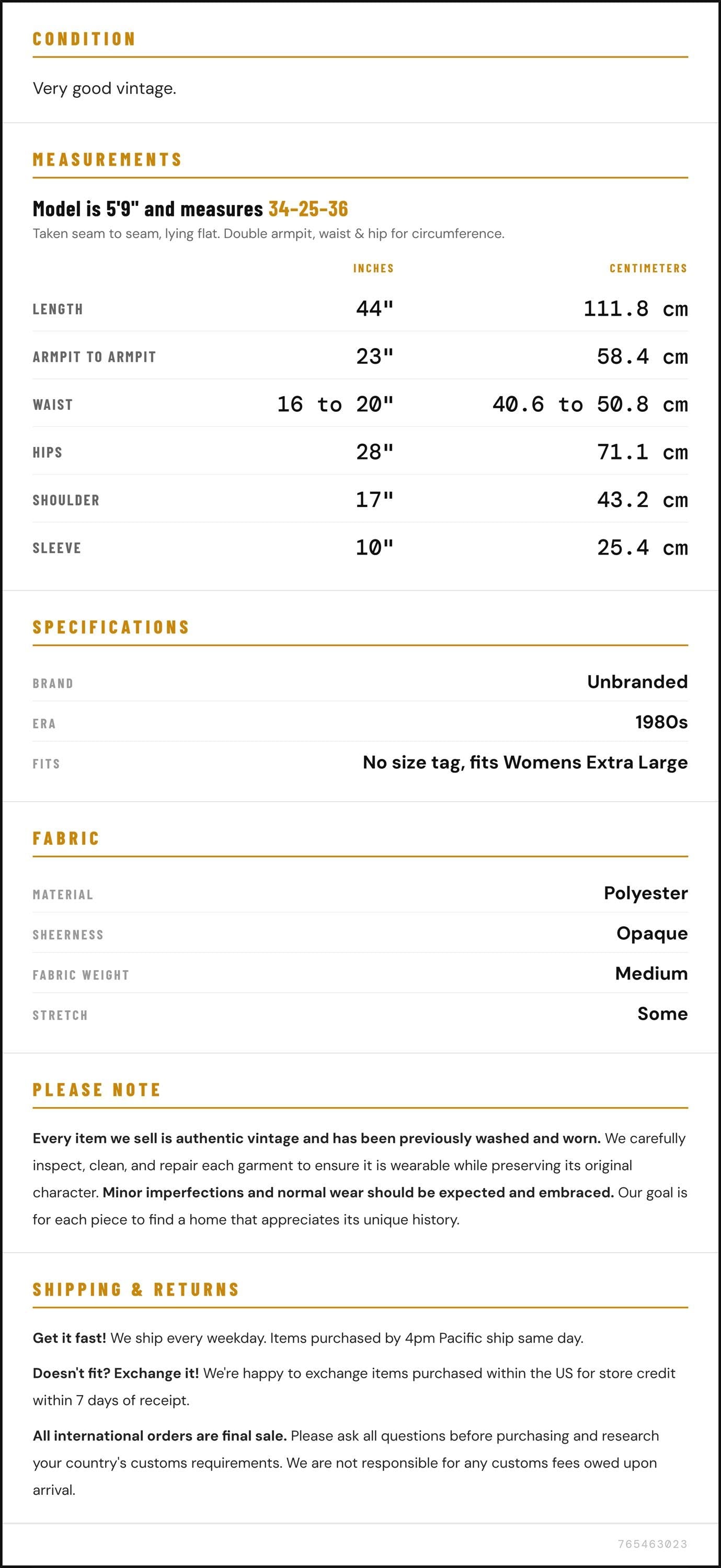 CONDITION

Very good vintage.

MEASUREMENTS

Model is 5'9" and measures 34-25-36

Taken seam to seam, lying flat. Double armpit, waist & hip for circumference.

|  | INCHES | CENTIMETERS |
|---|---|---|
| LENGTH | 44" | 111.8 cm |
| ARMPIT TO ARMPIT | 23" | 58.4 cm |
| WAIST | 16 to 20" | 40.6 to 50.8 cm |
| HIPS | 28" | 71.1 cm |
| SHOULDER | 17" | 43.2 cm |
| SLEEVE | 10" | 25.4 cm |

SPECIFICATIONS

BRAND
Unbranded

ERA
1980s

FITS
No size tag, fits Womens Extra Large

FABRIC

MATERIAL
Polyester

SHEERNESS
Opaque

FABRIC WEIGHT
Medium

STRETCH
Some

PLEASE NOTE

Every item we sell is authentic vintage and has been previously washed and worn. We carefully inspect, clean, and repair each garment to ensure it is wearable while preserving its original character. Minor imperfections and normal wear should be expected and embraced. Our goal is for each piece to find a home that appreciates its unique history.

SHIPPING & RETURNS

Get it fast! We ship every weekday. Items purchased by 4pm Pacific ship same day.

Doesn't fit? Exchange it! We're happy to exchange items purchased within the US for store credit within 7 days of receipt.

All international orders are final sale. Please ask all questions before purchasing and research your country's customs requirements. We are not responsible for any customs fees owed upon arrival.

765463023